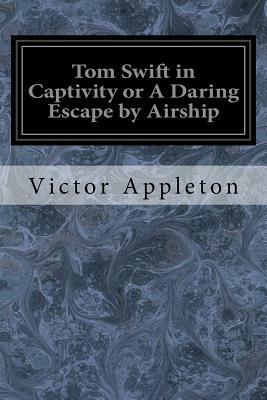 Tom Swift in Captivity or A Daring Escape by Airship

Victor Appleton